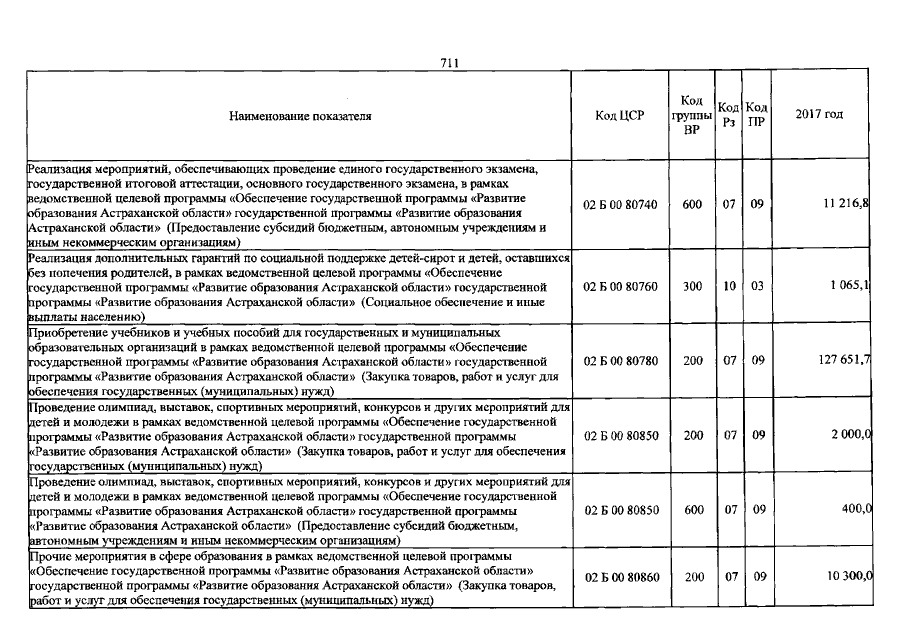 711

| Наименование показателя | Код ЦСР | Код группы ВР | Код Рз | Код ПР | 2017 год |
|---|---|---|---|---|---|
| Реализация мероприятий, обеспечивающих проведение единого государственного экзамена, государственной итоговой аттестации, основного государственного экзамена, в рамках ведомственной целевой программы «Обеспечение государственной программы «Развитие образования Астраханской области» государственной программы «Развитие образования Астраханской области» (Предоставление субсидий бюджетным, автономным учреждениям и иным некоммерческим организациям) | 02 Б 00 80740 | 600 | 07 | 09 | 11 216,8 |
| Реализация дополнительных гарантий по социальной поддержке детей-сирот и детей, оставшихся без попечения родителей, в рамках ведомственной целевой программы «Обеспечение государственной программы «Развитие образования Астраханской области» государственной программы «Развитие образования Астраханской области» (Социальное обеспечение и иные выплаты населению) | 02 Б 00 80760 | 300 | 10 | 03 | 1 065,1 |
| Приобретение учебников и учебных пособий для государственных и муниципальных образовательных организаций в рамках ведомственной целевой программы «Обеспечение государственной программы «Развитие образования Астраханской области» государственной программы «Развитие образования Астраханской области» (Закупка товаров, работ и услуг для обеспечения государственных (муниципальных) нужд) | 02 Б 00 80780 | 200 | 07 | 09 | 127 651,7 |
| Проведение олимпиад, выставок, спортивных мероприятий, конкурсов и других мероприятий для детей и молодежи в рамках ведомственной целевой программы «Обеспечение государственной программы «Развитие образования Астраханской области» государственной программы «Развитие образования Астраханской области» (Закупка товаров, работ и услуг для обеспечения государственных (муниципальных) нужд) | 02 Б 00 80850 | 200 | 07 | 09 | 2 000,0 |
| Проведение олимпиад, выставок, спортивных мероприятий, конкурсов и других мероприятий для детей и молодежи в рамках ведомственной целевой программы «Обеспечение государственной программы «Развитие образования Астраханской области» государственной программы «Развитие образования Астраханской области» (Предоставление субсидий бюджетным, автономным учреждениям и иным некоммерческим организациям) | 02 Б 00 80850 | 600 | 07 | 09 | 400,0 |
| Прочие мероприятия в сфере образования в рамках ведомственной целевой программы «Обеспечение государственной программы «Развитие образования Астраханской области» государственной программы «Развитие образования Астраханской области» (Закупка товаров, работ и услуг для обеспечения государственных (муниципальных) нужд) | 02 Б 00 80860 | 200 | 07 | 09 | 10 300,0 |